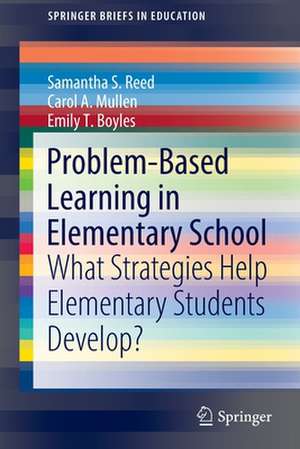 SPRINGER BRIEFS IN EDUCATION

Samantha S. Reed
Carol A. Mullen
Emily T. Boyles

Problem-Based Learning in Elementary School
What Strategies Help Elementary Students Develop?

Springer